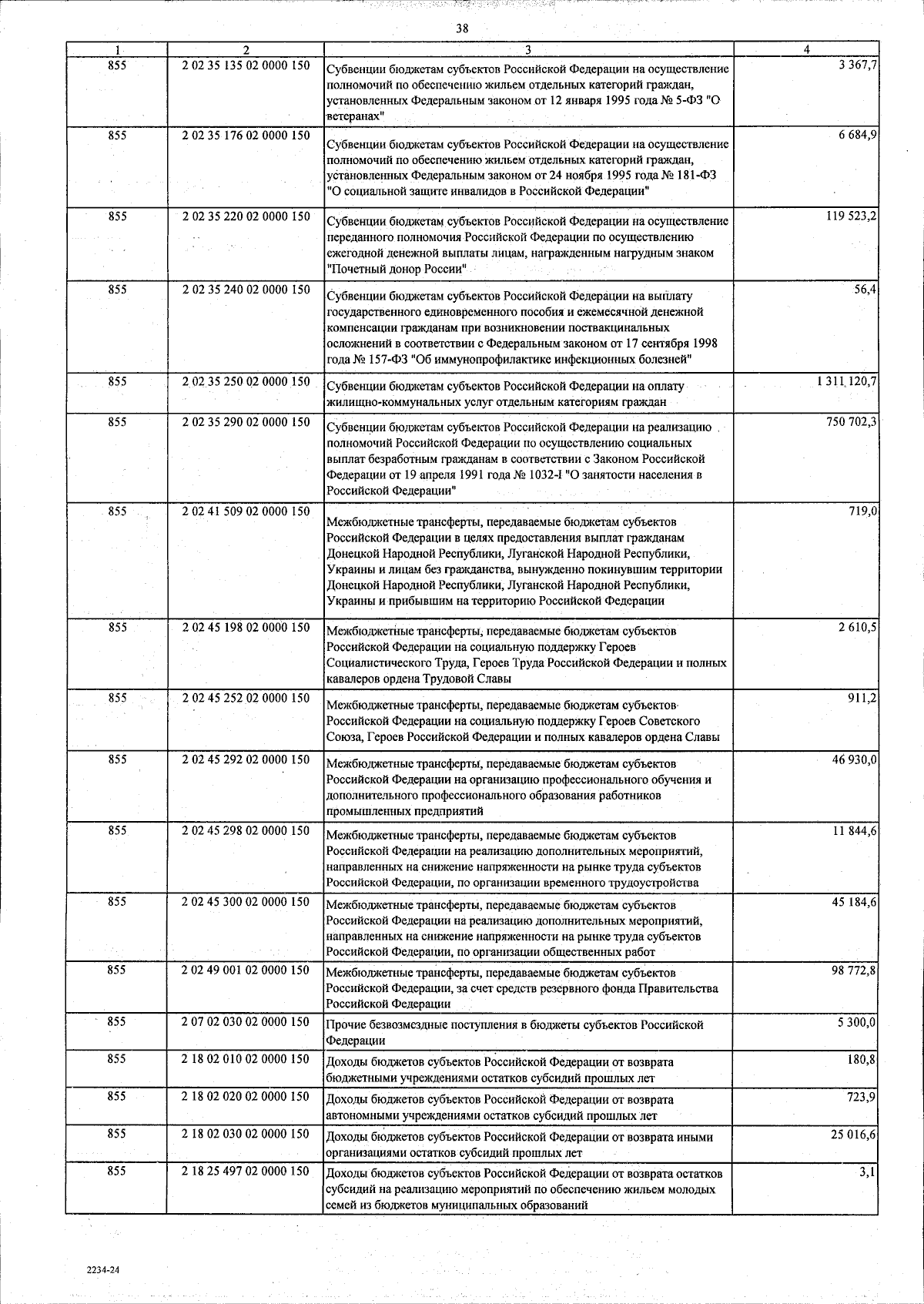 38

| 1 | 2 | 3 | 4 |
|---|---|---|---|
| 855 | 2 02 35 135 02 0000 150 | Субвенции бюджетам субъектов Российской Федерации на осуществление полномочий по обеспечению жильем отдельных категорий граждан, установленных Федеральным законом от 12 января 1995 года № 5-ФЗ "О ветеранах" | 3 367,7 |
| 855 | 2 02 35 176 02 0000 150 | Субвенции бюджетам субъектов Российской Федерации на осуществление полномочий по обеспечению жильем отдельных категорий граждан, установленных Федеральным законом от 24 ноября 1995 года № 181-ФЗ "О социальной защите инвалидов в Российской Федерации" | 6 684,9 |
| 855 | 2 02 35 220 02 0000 150 | Субвенции бюджетам субъектов Российской Федерации на осуществление переданного полномочия Российской Федерации по осуществлению ежегодной денежной выплаты лицам, награжденным нагрудным знаком "Почетный донор России" | 119 523,2 |
| 855 | 2 02 35 240 02 0000 150 | Субвенции бюджетам субъектов Российской Федерации на выплату государственного единовременного пособия и ежемесячной денежной компенсации гражданам при возникновении поствакцинальных осложнений в соответствии с Федеральным законом от 17 сентября 1998 года № 157-ФЗ "Об иммунопрофилактике инфекционных болезней" | 56,4 |
| 855 | 2 02 35 250 02 0000 150 | Субвенции бюджетам субъектов Российской Федерации на оплату жилищно-коммунальных услуг отдельным категориям граждан | 1 311 120,7 |
| 855 | 2 02 35 290 02 0000 150 | Субвенции бюджетам субъектов Российской Федерации на реализацию полномочий Российской Федерации по осуществлению социальных выплат безработным гражданам в соответствии с Законом Российской Федерации от 19 апреля 1991 года № 1032-I "О занятости населения в Российской Федерации" | 750 702,3 |
| 855 | 2 02 41 509 02 0000 150 | Межбюджетные трансферты, передаваемые бюджетам субъектов Российской Федерации в целях предоставления выплат гражданам Донецкой Народной Республики, Луганской Народной Республики, Украины и лицам без гражданства, вынужденно покинувшим территории Донецкой Народной Республики, Луганской Народной Республики, Украины и прибывшим на территорию Российской Федерации | 719,0 |
| 855 | 2 02 45 198 02 0000 150 | Межбюджетные трансферты, передаваемые бюджетам субъектов Российской Федерации на социальную поддержку Героев Социалистического Труда, Героев Труда Российской Федерации и полных кавалеров ордена Трудовой Славы | 2 610,5 |
| 855 | 2 02 45 252 02 0000 150 | Межбюджетные трансферты, передаваемые бюджетам субъектов Российской Федерации на социальную поддержку Героев Советского Союза, Героев Российской Федерации и полных кавалеров ордена Славы | 911,2 |
| 855 | 2 02 45 292 02 0000 150 | Межбюджетные трансферты, передаваемые бюджетам субъектов Российской Федерации на организацию профессионального обучения и дополнительного профессионального образования работников промышленных предприятий | 46 930,0 |
| 855 | 2 02 45 298 02 0000 150 | Межбюджетные трансферты, передаваемые бюджетам субъектов Российской Федерации на реализацию дополнительных мероприятий, направленных на снижение напряженности на рынке труда субъектов Российской Федерации, по организации временного трудоустройства | 11 844,6 |
| 855 | 2 02 45 300 02 0000 150 | Межбюджетные трансферты, передаваемые бюджетам субъектов Российской Федерации на реализацию дополнительных мероприятий, направленных на снижение напряженности на рынке труда субъектов Российской Федерации, по организации общественных работ | 45 184,6 |
| 855 | 2 02 49 001 02 0000 150 | Межбюджетные трансферты, передаваемые бюджетам субъектов Российской Федерации, за счет средств резервного фонда Правительства Российской Федерации | 98 772,8 |
| 855 | 2 07 02 030 02 0000 150 | Прочие безвозмездные поступления в бюджеты субъектов Российской Федерации | 5 300,0 |
| 855 | 2 18 02 010 02 0000 150 | Доходы бюджетов субъектов Российской Федерации от возврата бюджетными учреждениями остатков субсидий прошлых лет | 180,8 |
| 855 | 2 18 02 020 02 0000 150 | Доходы бюджетов субъектов Российской Федерации от возврата автономными учреждениями остатков субсидий прошлых лет | 723,9 |
| 855 | 2 18 02 030 02 0000 150 | Доходы бюджетов субъектов Российской Федерации от возврата иными организациями остатков субсидий прошлых лет | 25 016,6 |
| 855 | 2 18 25 497 02 0000 150 | Доходы бюджетов субъектов Российской Федерации от возврата остатков субсидий на реализацию мероприятий по обеспечению жильем молодых семей из бюджетов муниципальных образований | 3,1 |

2234-24